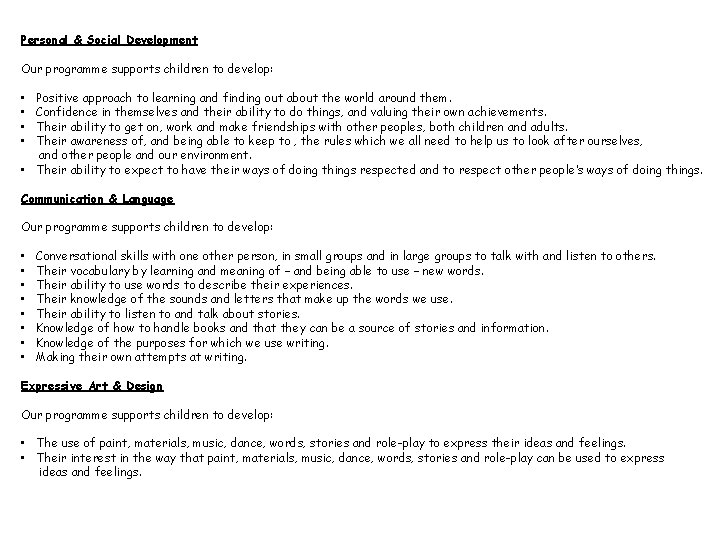 Personal & Social Development

Our programme supports children to develop:

• Positive approach to learning and finding out about the world around them.
• Confidence in themselves and their ability to do things, and valuing their own achievements.
• Their ability to get on, work and make friendships with other peoples, both children and adults.
• Their awareness of, and being able to keep to , the rules which we all need to help us to look after ourselves, and other people and our environment.
• Their ability to expect to have their ways of doing things respected and to respect other people's ways of doing things.

Communication & Language

Our programme supports children to develop:

• Conversational skills with one other person, in small groups and in large groups to talk with and listen to others.
• Their vocabulary by learning and meaning of – and being able to use – new words.
• Their ability to use words to describe their experiences.
• Their knowledge of the sounds and letters that make up the words we use.
• Their ability to listen to and talk about stories.
• Knowledge of how to handle books and that they can be a source of stories and information.
• Knowledge of the purposes for which we use writing.
• Making their own attempts at writing.

Expressive Art & Design

Our programme supports children to develop:

• The use of paint, materials, music, dance, words, stories and role-play to express their ideas and feelings.
• Their interest in the way that paint, materials, music, dance, words, stories and role-play can be used to express ideas and feelings.